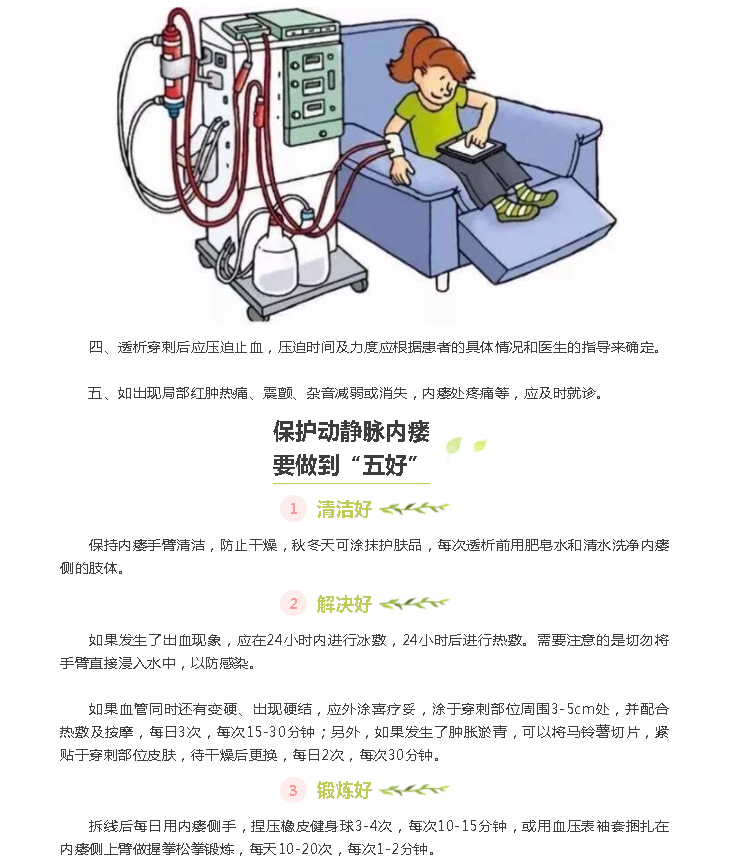 四、透析穿刺后应压迫止血，压迫时间及力度应根据患者的具体情况和医生的指导来确定。

五、如出现局部红肿热痛、震颤、杂音减弱或消失，内瘘处疼痛等，应及时就诊。

保护动静脉内瘘
要做到“五好”

1 清洁好

保持内瘘手臂清洁，防止干燥，秋冬天可涂抹护肤品，每次透析前用肥皂水和清水洗净内瘘侧的肢体。

2 解决好

如果发生了出血现象，应在24小时内进行冰敷，24小时后进行热敷。需要注意的是切勿将手臂直接浸入水中，以防感染。

如果血管同时还有变硬、出现硬结，应外涂喜疗妥，涂于穿刺部位周围3-5cm处，并配合热敷及按摩，每日3次，每次15-30分钟；另外，如果发生了肿胀淤青，可以将马铃薯切片，紧贴于穿刺部位皮肤，待干燥后更换，每日2次，每次30分钟。

3 锻炼好

拆线后每日用内瘘侧手，捏压橡皮健身球3-4次，每次10-15分钟，或用血压表袖套捆扎在内瘘侧上臂做握拳松拳锻炼，每天10-20次，每次1-2分钟。